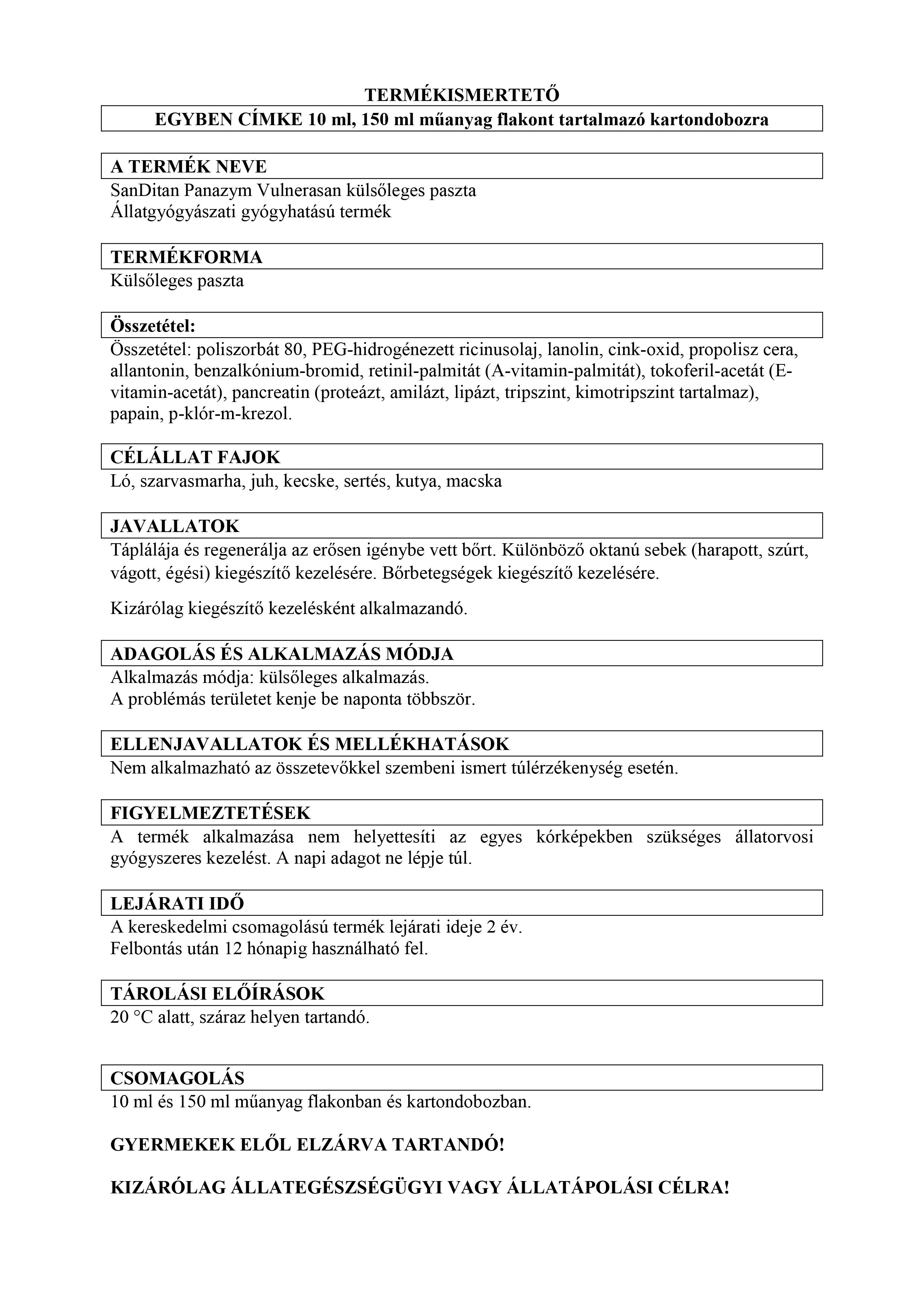 TERMÉKISMERTETŐ

EGYBEN CÍMKE 10 ml, 150 ml műanyag flakont tartalmazó kartondobozra

A TERMÉK NEVE

SanDitan Panazym Vulnerasan külsőleges paszta
Állatgyógyászati gyógyhatású termék

TERMÉKFORMA

Külsőleges paszta

Összetétel:

Összetétel: poliszorbát 80, PEG-hidrogénezett ricinusolaj, lanolin, cink-oxid, propolisz cera, allantonin, benzalkónium-bromid, retinil-palmitát (A-vitamin-palmitát), tokoferil-acetát (E-vitamin-acetát), pancreatin (proteázt, amilázt, lipázt, tripszint, kimotripszint tartalmaz), papain, p-klór-m-krezol.

CÉLÁLLAT FAJOK

Ló, szarvasmarha, juh, kecske, sertés, kutya, macska

JAVALLATOK

Táplálája és regenerálja az erősen igénybe vett bőrt. Különböző oktanú sebek (harapott, szúrt, vágott, égési) kiegészítő kezelésére. Bőrbetegségek kiegészítő kezelésére.

Kizárólag kiegészítő kezelésként alkalmazandó.

ADAGOLÁS ÉS ALKALMAZÁS MÓDJA

Alkalmazás módja: külsőleges alkalmazás.
A problémás területet kenje be naponta többször.

ELLENJAVALLATOK ÉS MELLÉKHATÁSOK

Nem alkalmazható az összetevőkkel szembeni ismert túlérzékenység esetén.

FIGYELMEZTETÉSEK

A termék alkalmazása nem helyettesíti az egyes kórképekben szükséges állatorvosi gyógyszeres kezelést. A napi adagot ne lépje túl.

LEJÁRATI IDŐ

A kereskedelmi csomagolású termék lejárati ideje 2 év.
Felbontás után 12 hónapig használható fel.

TÁROLÁSI ELŐÍRÁSOK

20 °C alatt, száraz helyen tartandó.

CSOMAGOLÁS

10 ml és 150 ml műanyag flakonban és kartondobozban.

GYERMEKEK ELŐL ELZÁRVA TARTANDÓ!

KIZÁRÓLAG ÁLLATEGÉSZSÉGÜGYI VAGY ÁLLATÁPOLÁSI CÉLRA!